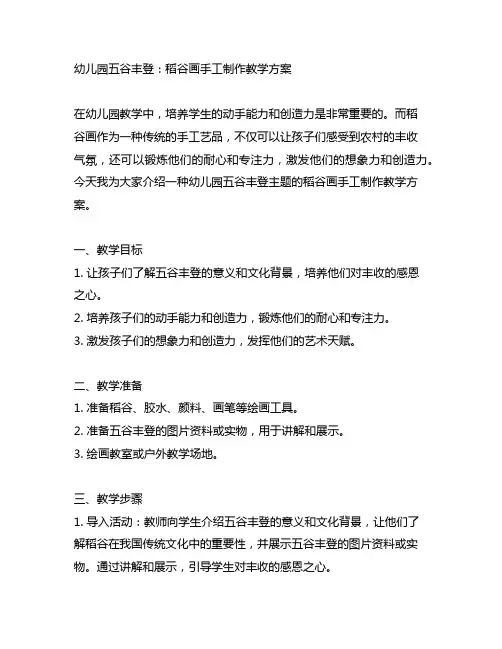 幼儿园五谷丰登：稻谷画手工制作教学方案

在幼儿园教学中，培养学生的动手能力和创造力是非常重要的。而稻谷画作为一种传统的手工艺品，不仅可以让孩子们感受到农村的丰收气氛，还可以锻炼他们的耐心和专注力，激发他们的想象力和创造力。今天我为大家介绍一种幼儿园五谷丰登主题的稻谷画手工制作教学方案。

一、教学目标
1. 让孩子们了解五谷丰登的意义和文化背景，培养他们对丰收的感恩之心。
2. 培养孩子们的动手能力和创造力，锻炼他们的耐心和专注力。
3. 激发孩子们的想象力和创造力，发挥他们的艺术天赋。

二、教学准备
1. 准备稻谷、胶水、颜料、画笔等绘画工具。
2. 准备五谷丰登的图片资料或实物，用于讲解和展示。
3. 绘画教室或户外教学场地。

三、教学步骤
1. 导入活动：教师向学生介绍五谷丰登的意义和文化背景，让他们了解稻谷在我国传统文化中的重要性，并展示五谷丰登的图片资料或实物。通过讲解和展示，引导学生对丰收的感恩之心。